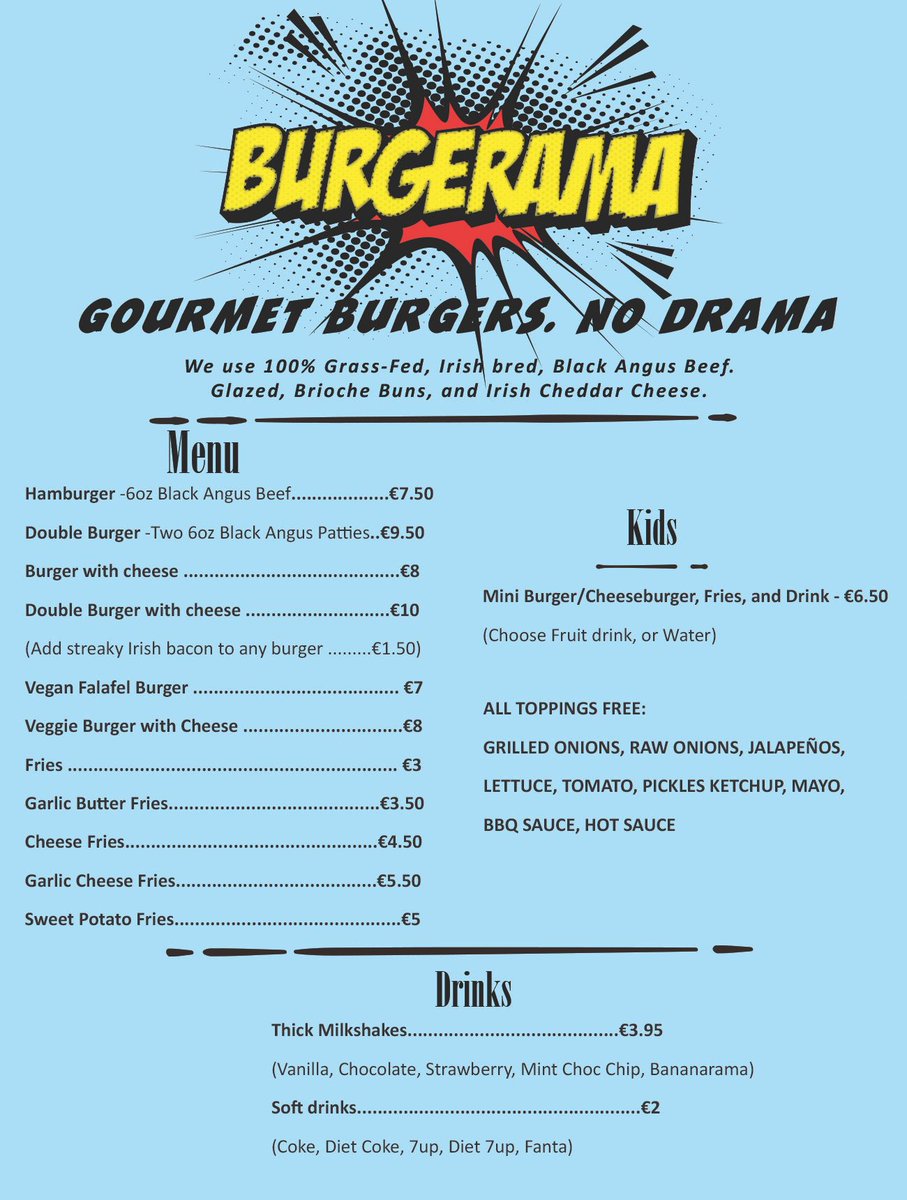 BURGERAMA

GOURMET BURGERS. NO DRAMA

We use 100% Grass-Fed, Irish bred, Black Angus Beef. Glazed, Brioche Buns, and Irish Cheddar Cheese.

Menu

Hamburger -6oz Black Angus Beef..................€7.50

Double Burger -Two 6oz Black Angus Patties..€9.50

Burger with cheese ........................................€8

Double Burger with cheese ...........................€10

(Add streaky Irish bacon to any burger .........€1.50)

Vegan Falafel Burger ....................................... €7

Veggie Burger with Cheese ..............................€8

Fries ............................................................... €3

Garlic Butter Fries.......................................€3.50

Cheese Fries...............................................€4.50

Garlic Cheese Fries.....................................€5.50

Sweet Potato Fries..........................................€5

Kids

Mini Burger/Cheeseburger, Fries, and Drink - €6.50

(Choose Fruit drink, or Water)

ALL TOPPINGS FREE:

GRILLED ONIONS, RAW ONIONS, JALAPEÑOS, LETTUCE, TOMATO, PICKLES KETCHUP, MAYO, BBQ SAUCE, HOT SAUCE

Drinks

Thick Milkshakes.......................................€3.95

(Vanilla, Chocolate, Strawberry, Mint Choc Chip, Bananarama)

Soft drinks....................................................€2

(Coke, Diet Coke, 7up, Diet 7up, Fanta)